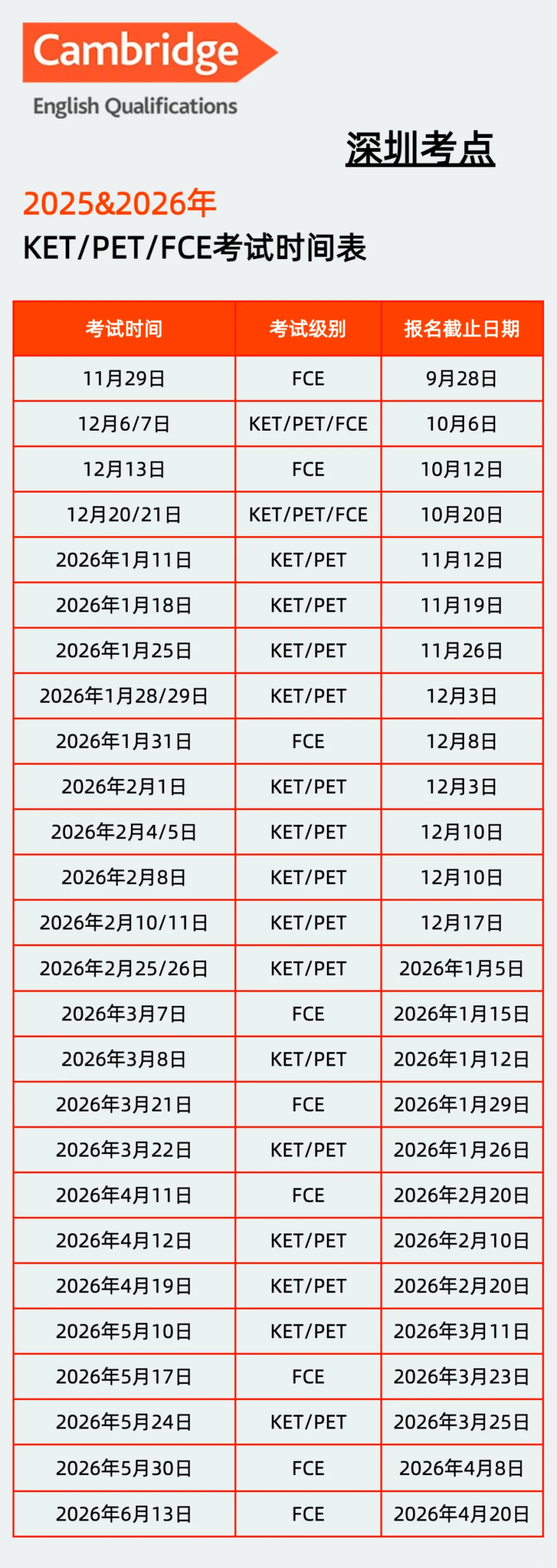 Cambridge
English Qualifications

深圳考点

2025&2026年
KET/PET/FCE考试时间表

| 考试时间 | 考试级别 | 报名截止日期 |
|---|---|---|
| 11月29日 | FCE | 9月28日 |
| 12月6/7日 | KET/PET/FCE | 10月6日 |
| 12月13日 | FCE | 10月12日 |
| 12月20/21日 | KET/PET/FCE | 10月20日 |
| 2026年1月11日 | KET/PET | 11月12日 |
| 2026年1月18日 | KET/PET | 11月19日 |
| 2026年1月25日 | KET/PET | 11月26日 |
| 2026年1月28/29日 | KET/PET | 12月3日 |
| 2026年1月31日 | FCE | 12月8日 |
| 2026年2月1日 | KET/PET | 12月3日 |
| 2026年2月4/5日 | KET/PET | 12月10日 |
| 2026年2月8日 | KET/PET | 12月10日 |
| 2026年2月10/11日 | KET/PET | 12月17日 |
| 2026年2月25/26日 | KET/PET | 2026年1月5日 |
| 2026年3月7日 | FCE | 2026年1月15日 |
| 2026年3月8日 | KET/PET | 2026年1月12日 |
| 2026年3月21日 | FCE | 2026年1月29日 |
| 2026年3月22日 | KET/PET | 2026年1月26日 |
| 2026年4月11日 | FCE | 2026年2月20日 |
| 2026年4月12日 | KET/PET | 2026年2月10日 |
| 2026年4月19日 | KET/PET | 2026年2月20日 |
| 2026年5月10日 | KET/PET | 2026年3月11日 |
| 2026年5月17日 | FCE | 2026年3月23日 |
| 2026年5月24日 | KET/PET | 2026年3月25日 |
| 2026年5月30日 | FCE | 2026年4月8日 |
| 2026年6月13日 | FCE | 2026年4月20日 |